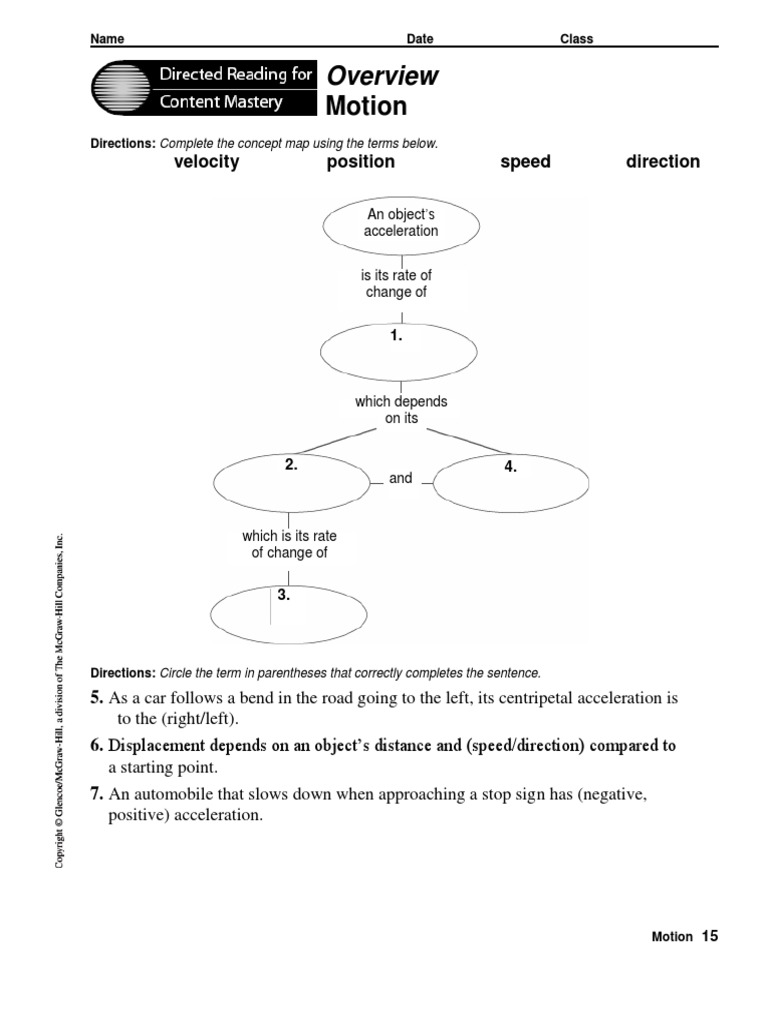 Name Date Class

Directed Reading for Content Mastery

Overview
Motion

Directions: Complete the concept map using the terms below.

velocity position speed direction

An object's acceleration

is its rate of change of

1.

which depends on its

2.

and

4.

which is its rate of change of

3.

Directions: Circle the term in parentheses that correctly completes the sentence.

5. As a car follows a bend in the road going to the left, its centripetal acceleration is to the (right/left).

6. Displacement depends on an object's distance and (speed/direction) compared to a starting point.

7. An automobile that slows down when approaching a stop sign has (negative, positive) acceleration.

Copyright © Glencoe/McGraw-Hill, a division of The McGraw-Hill Companies, Inc.

Motion 15